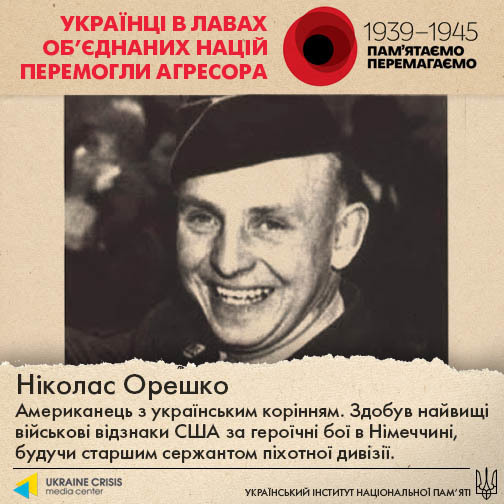 УКРАЇНЦІ В ЛАВАХ ОБ'ЄДНАНИХ НАЦІЙ ПЕРЕМОГЛИ АГРЕСОРА

1939–1945
ПАМ'ЯТАЄМО
ПЕРЕМАГАЄМО

Ніколас Орешко

Американець з українським корінням. Здобув найвищі військові відзнаки США за героїчні бої в Німеччині, будучи старшим сержантом піхотної дивізії.

UKRAINE CRISIS
media center

УКРАЇНСЬКИЙ ІНСТИТУТ НАЦІОНАЛЬНОЇ ПАМ'ЯТІ